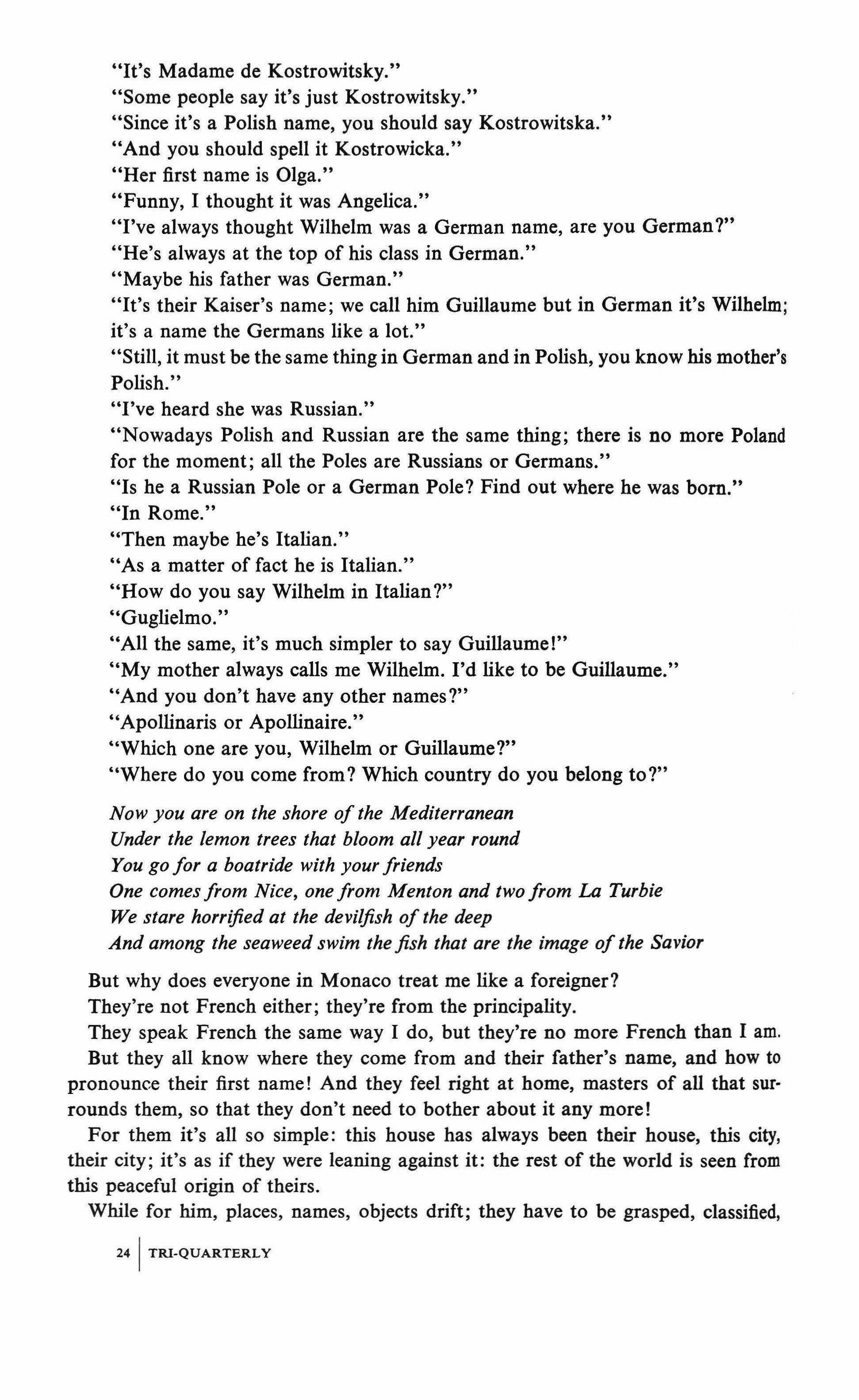 "It's Madame de Kostrowitsky."
"Some people say it's just Kostrowitsky."
"Since it's a Polish name, you should say Kostrowitska."
"And you should spell it Kostrowicka."
"Her first name is Olga."
"Funny, I thought it was Angelica."
"I've always thought Wilhelm was a German name, are you German?"
"He's always at the top of his class in German."
"Maybe his father was German."
"It's their Kaiser's name; we call him Guillaume but in German it's Wilhelm; it's a name the Germans like a lot."
"Still, it must be the same thing in German and in Polish, you know his mother's Polish."
"I've heard she was Russian."
"Nowadays Polish and Russian are the same thing; there is no more Poland for the moment; all the Poles are Russians or Germans."
"Is he a Russian Pole or a German Pole? Find out where he was born."
"In Rome."
"Then maybe he's Italian."
"As a matter of fact he is Italian."
"How do you say Wilhelm in Italian?"
"Guglielmo."
"All the same, it's much simpler to say Guillaume!"
"My mother always calls me Wilhelm. I'd like to be Guillaume."
"And you don't have any other names?"
"Apollinaris or Apollinaire."
"Which one are you, Wilhelm or Guillaume?"
"Where do you come from? Which country do you belong to?"

Now you are on the shore of the Mediterranean
Under the lemon trees that bloom all year round
You go for a boatride with your friends
One comes from Nice, one from Menton and two from La Turbie
We stare horrified at the devilfish of the deep
And among the seaweed swim the fish that are the image of the Savior

But why does everyone in Monaco treat me like a foreigner?
They're not French either; they're from the principality.
They speak French the same way I do, but they're no more French than I am.
But they all know where they come from and their father's name, and how to pronounce their first name! And they feel right at home, masters of all that surrounds them, so that they don't need to bother about it any more!
For them it's all so simple: this house has always been their house, this city, their city; it's as if they were leaning against it: the rest of the world is seen from this peaceful origin of theirs.
While for him, places, names, objects drift; they have to be grasped, classified,

24 | TRI-QUARTERLY